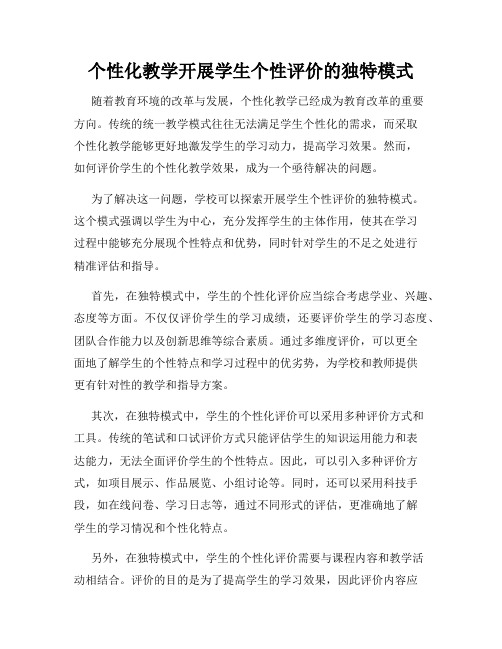 个性化教学开展学生个性评价的独特模式

随着教育环境的改革与发展，个性化教学已经成为教育改革的重要方向。传统的统一教学模式往往无法满足学生个性化的需求，而采取个性化教学能够更好地激发学生的学习动力，提高学习效果。然而，如何评价学生的个性化教学效果，成为一个亟待解决的问题。

为了解决这一问题，学校可以探索开展学生个性评价的独特模式。这个模式强调以学生为中心，充分发挥学生的主体作用，使其在学习过程中能够充分展现个性特点和优势，同时针对学生的不足之处进行精准评估和指导。

首先，在独特模式中，学生的个性化评价应当综合考虑学业、兴趣、态度等方面。不仅仅评价学生的学习成绩，还要评价学生的学习态度、团队合作能力以及创新思维等综合素质。通过多维度评价，可以更全面地了解学生的个性特点和学习过程中的优劣势，为学校和教师提供更有针对性的教学和指导方案。

其次，在独特模式中，学生的个性化评价可以采用多种评价方式和工具。传统的笔试和口试评价方式只能评估学生的知识运用能力和表达能力，无法全面评价学生的个性特点。因此，可以引入多种评价方式，如项目展示、作品展览、小组讨论等。同时，还可以采用科技手段，如在线问卷、学习日志等，通过不同形式的评估，更准确地了解学生的学习情况和个性化特点。

另外，在独特模式中，学生的个性化评价需要与课程内容和教学活动相结合。评价的目的是为了提高学生的学习效果，因此评价内容应